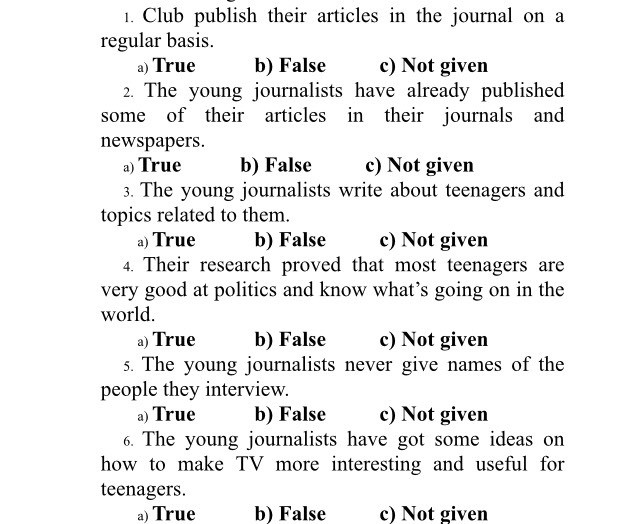 1. Club publish their articles in the journal on a regular basis.

a) True b) False c) Not given

2. The young journalists have already published some of their articles in their journals and newspapers.

a) True b) False c) Not given

3. The young journalists write about teenagers and topics related to them.

a) True b) False c) Not given

4. Their research proved that most teenagers are very good at politics and know what's going on in the world.

a) True b) False c) Not given

5. The young journalists never give names of the people they interview.

a) True b) False c) Not given

6. The young journalists have got some ideas on how to make TV more interesting and useful for teenagers.

a) True b) False c) Not given